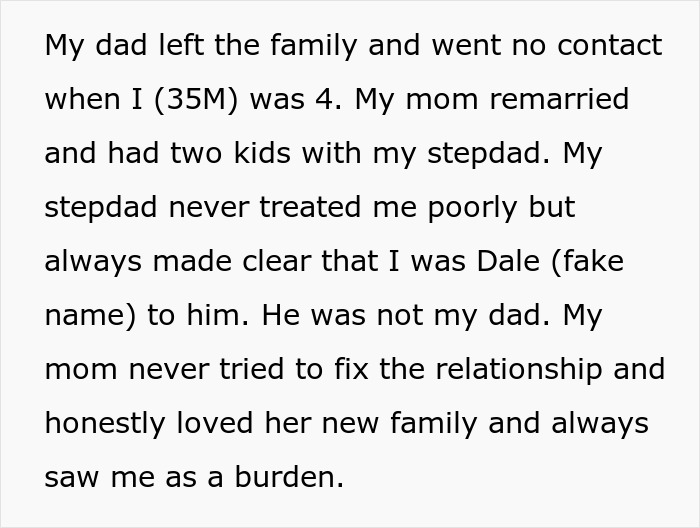 My dad left the family and went no contact when I (35M) was 4. My mom remarried and had two kids with my stepdad. My stepdad never treated me poorly but always made clear that I was Dale (fake name) to him. He was not my dad. My mom never tried to fix the relationship and honestly loved her new family and always saw me as a burden.